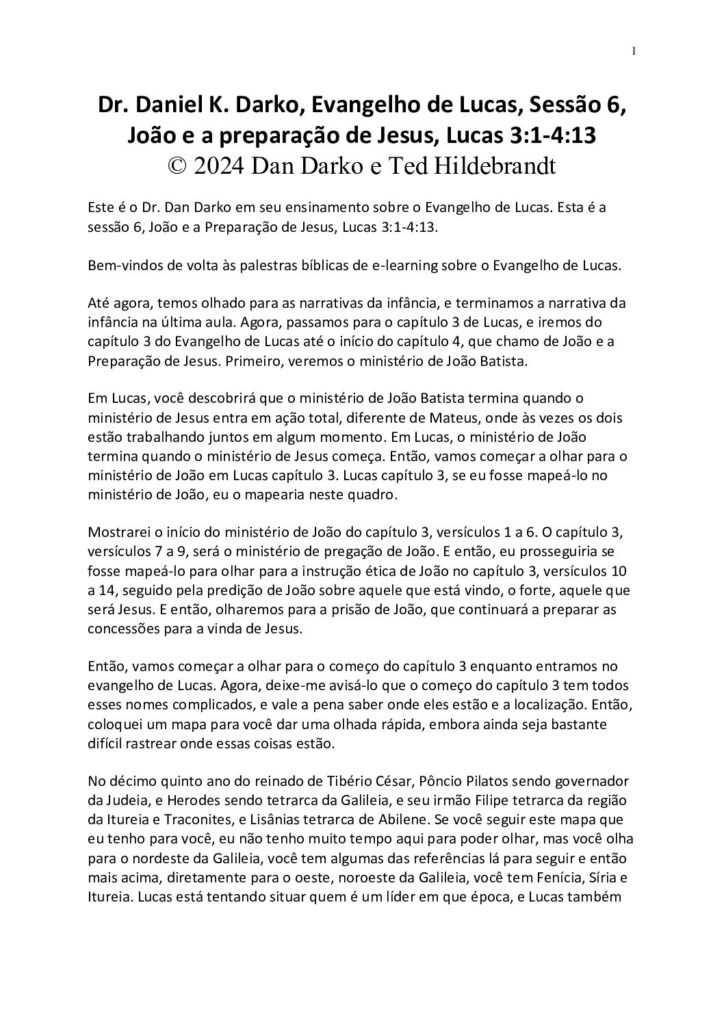 1

Dr. Daniel K. Darko, Evangelho de Lucas, Sessão 6, João e a preparação de Jesus, Lucas 3:1-4:13
© 2024 Dan Darko e Ted Hildebrandt

Este é o Dr. Dan Darko em seu ensinamento sobre o Evangelho de Lucas. Esta é a sessão 6, João e a Preparação de Jesus, Lucas 3:1-4:13.

Bem-vindos de volta às palestras bíblicas de e-learning sobre o Evangelho de Lucas.

Até agora, temos olhado para as narrativas da infância, e terminamos a narrativa da infância na última aula. Agora, passamos para o capítulo 3 de Lucas, e iremos do capítulo 3 do Evangelho de Lucas até o início do capítulo 4, que chamo de João e a Preparação de Jesus. Primeiro, veremos o ministério de João Batista.

Em Lucas, você descobrirá que o ministério de João Batista termina quando o ministério de Jesus entra em ação total, diferente de Mateus, onde às vezes os dois estão trabalhando juntos em algum momento. Em Lucas, o ministério de João termina quando o ministério de Jesus começa. Então, vamos começar a olhar para o ministério de João em Lucas capítulo 3. Lucas capítulo 3, se eu fosse mapeá-lo no ministério de João, eu o mapearia neste quadro.

Mostrarei o início do ministério de João do capítulo 3, versículos 1 a 6. O capítulo 3, versículos 7 a 9, será o ministério de pregação de João. E então, eu prosseguiria se fosse mapeá-lo para olhar para a instrução ética de João no capítulo 3, versículos 10 a 14, seguido pela predição de João sobre aquele que está vindo, o forte, aquele que será Jesus. E então, olharemos para a prisão de João, que continuará a preparar as concessões para a vinda de Jesus.

Então, vamos começar a olhar para o começo do capítulo 3 enquanto entramos no evangelho de Lucas. Agora, deixe-me avisá-lo que o começo do capítulo 3 tem todos esses nomes complicados, e vale a pena saber onde eles estão e a localização. Então, coloquei um mapa para você dar uma olhada rápida, embora ainda seja bastante difícil rastrear onde essas coisas estão.

No décimo quinto ano do reinado de Tibério César, Pôncio Pilatos sendo governador da Judeia, e Herodes sendo tetrarca da Galileia, e seu irmão Filipe tetrarca da região da Itureia e Traconites, e Lisânias tetrarca de Abilene. Se você seguir este mapa que eu tenho para você, eu não tenho muito tempo aqui para poder olhar, mas você olha para o nordeste da Galileia, você tem algumas das referências lá para seguir e então mais acima, diretamente para o oeste, noroeste da Galileia, você tem Fenícia, Síria e Itureia. Lucas está tentando situar quem é um líder em que época, e Lucas também